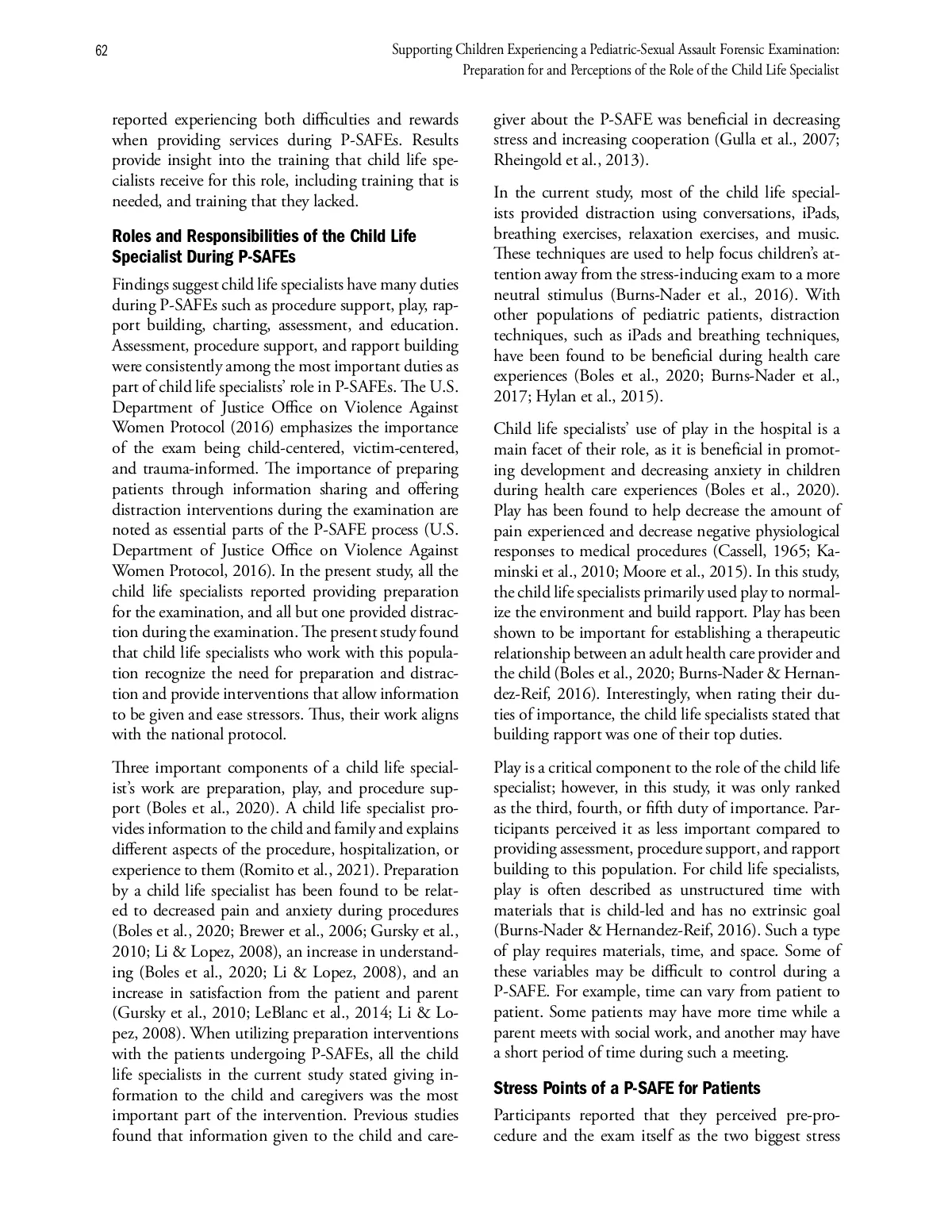 62

Supporting Children Experiencing a Pediatric-Sexual Assault Forensic Examination: Preparation for and Perceptions of the Role of the Child Life Specialist

reported experiencing both difficulties and rewards when providing services during P-SAFEs. Results provide insight into the training that child life specialists receive for this role, including training that is needed, and training that they lacked.

Roles and Responsibilities of the Child Life Specialist During P-SAFEs

Findings suggest child life specialists have many duties during P-SAFEs such as procedure support, play, rapport building, charting, assessment, and education. Assessment, procedure support, and rapport building were consistently among the most important duties as part of child life specialists' role in P-SAFEs. The U.S. Department of Justice Office on Violence Against Women Protocol (2016) emphasizes the importance of the exam being child-centered, victim-centered, and trauma-informed. The importance of preparing patients through information sharing and offering distraction interventions during the examination are noted as essential parts of the P-SAFE process (U.S. Department of Justice Office on Violence Against Women Protocol, 2016). In the present study, all the child life specialists reported providing preparation for the examination, and all but one provided distraction during the examination. The present study found that child life specialists who work with this population recognize the need for preparation and distraction and provide interventions that allow information to be given and ease stressors. Thus, their work aligns with the national protocol.

Three important components of a child life specialist's work are preparation, play, and procedure support (Boles et al., 2020). A child life specialist provides information to the child and family and explains different aspects of the procedure, hospitalization, or experience to them (Romito et al., 2021). Preparation by a child life specialist has been found to be related to decreased pain and anxiety during procedures (Boles et al., 2020; Brewer et al., 2006; Gursky et al., 2010; Li & Lopez, 2008), an increase in understanding (Boles et al., 2020; Li & Lopez, 2008), and an increase in satisfaction from the patient and parent (Gursky et al., 2010; LeBlanc et al., 2014; Li & Lopez, 2008). When utilizing preparation interventions with the patients undergoing P-SAFEs, all the child life specialists in the current study stated giving information to the child and caregivers was the most important part of the intervention. Previous studies found that information given to the child and caregiver about the P-SAFE was beneficial in decreasing stress and increasing cooperation (Gulla et al., 2007; Rheingold et al., 2013).

In the current study, most of the child life specialists provided distraction using conversations, iPads, breathing exercises, relaxation exercises, and music. These techniques are used to help focus children's attention away from the stress-inducing exam to a more neutral stimulus (Burns-Nader et al., 2016). With other populations of pediatric patients, distraction techniques, such as iPads and breathing techniques, have been found to be beneficial during health care experiences (Boles et al., 2020; Burns-Nader et al., 2017; Hylan et al., 2015).

Child life specialists' use of play in the hospital is a main facet of their role, as it is beneficial in promoting development and decreasing anxiety in children during health care experiences (Boles et al., 2020). Play has been found to help decrease the amount of pain experienced and decrease negative physiological responses to medical procedures (Cassell, 1965; Kaminski et al., 2010; Moore et al., 2015). In this study, the child life specialists primarily used play to normalize the environment and build rapport. Play has been shown to be important for establishing a therapeutic relationship between an adult health care provider and the child (Boles et al., 2020; Burns-Nader & Hernandez-Reif, 2016). Interestingly, when rating their duties of importance, the child life specialists stated that building rapport was one of their top duties.

Play is a critical component to the role of the child life specialist; however, in this study, it was only ranked as the third, fourth, or fifth duty of importance. Participants perceived it as less important compared to providing assessment, procedure support, and rapport building to this population. For child life specialists, play is often described as unstructured time with materials that is child-led and has no extrinsic goal (Burns-Nader & Hernandez-Reif, 2016). Such a type of play requires materials, time, and space. Some of these variables may be difficult to control during a P-SAFE. For example, time can vary from patient to patient. Some patients may have more time while a parent meets with social work, and another may have a short period of time during such a meeting.

Stress Points of a P-SAFE for Patients

Participants reported that they perceived pre-procedure and the exam itself as the two biggest stress